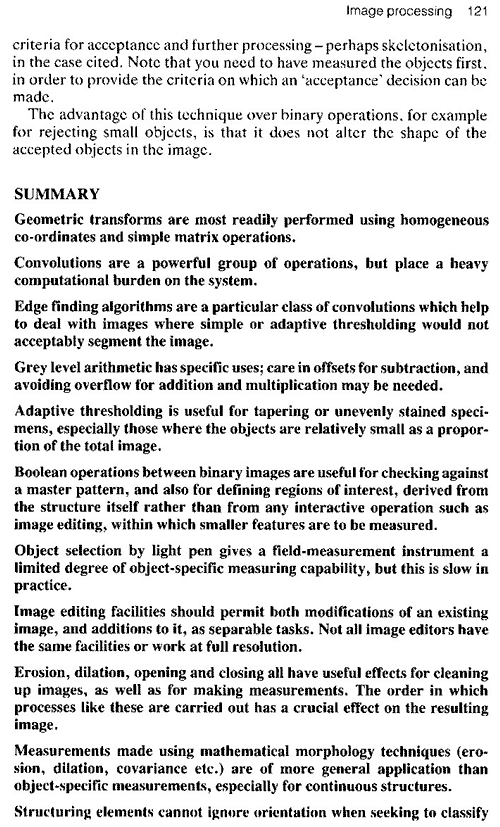 Image processing 121

criteria for acceptance and further processing – perhaps skeletonisation, in the case cited. Note that you need to have measured the objects first, in order to provide the criteria on which an 'acceptance' decision can be made.

The advantage of this technique over binary operations, for example for rejecting small objects, is that it does not alter the shape of the accepted objects in the image.

SUMMARY

Geometric transforms are most readily performed using homogeneous co-ordinates and simple matrix operations.

Convolutions are a powerful group of operations, but place a heavy computational burden on the system.

Edge finding algorithms are a particular class of convolutions which help to deal with images where simple or adaptive thresholding would not acceptably segment the image.

Grey level arithmetic has specific uses; care in offsets for subtraction, and avoiding overflow for addition and multiplication may be needed.

Adaptive thresholding is useful for tapering or unevenly stained specimens, especially those where the objects are relatively small as a proportion of the total image.

Boolean operations between binary images are useful for checking against a master pattern, and also for defining regions of interest, derived from the structure itself rather than from any interactive operation such as image editing, within which smaller features are to be measured.

Object selection by light pen gives a field-measurement instrument a limited degree of object-specific measuring capability, but this is slow in practice.

Image editing facilities should permit both modifications of an existing image, and additions to it, as separable tasks. Not all image editors have the same facilities or work at full resolution.

Erosion, dilation, opening and closing all have useful effects for cleaning up images, as well as for making measurements. The order in which processes like these are carried out has a crucial effect on the resulting image.

Measurements made using mathematical morphology techniques (erosion, dilation, covariance etc.) are of more general application than object-specific measurements, especially for continuous structures.

Structuring elements cannot ignore orientation when seeking to classify